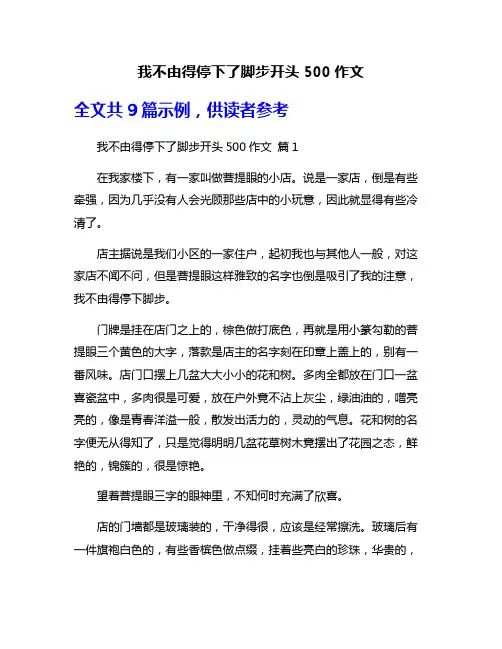 我不由得停下了脚步开头 500 作文

全文共 9 篇示例，供读者参考

我不由得停下了脚步开头 500 作文 篇 1

在我家楼下，有一家叫做菩提眼的小店。说是一家店，倒是有些牵强，因为几乎没有人会光顾那些店中的小玩意，因此就显得有些冷清了。

店主据说是我们小区的一家住户，起初我也与其他人一般，对这家店不闻不问，但是菩提眼这样雅致的名字也倒是吸引了我的注意，我不由得停下脚步。

门牌是挂在店门之上的，棕色做打底色，再就是用小篆勾勒的菩提眼三个黄色的大字，落款是店主的名字刻在印章上盖上的，别有一番风味。店门口摆上几盆大大小小的花和树。多肉全都放在门口一盆喜瓷盆中，多肉很是可爱，放在户外竟不沾上灰尘，绿油油的，噌亮亮的，像是青春洋溢一般，散发出活力的，灵动的气息。花和树的名字便无从得知了，只是觉得明明几盆花草树木竟摆出了花园之态，鲜艳的，锦簇的，很是惊艳。

望着菩提眼三字的眼神里，不知何时充满了欣喜。

店的门墙都是玻璃装的，干净得很，应该是经常擦洗。玻璃后有一件旗袍白色的，有些香槟色做点缀，挂着些亮白的珍珠，华贵的，